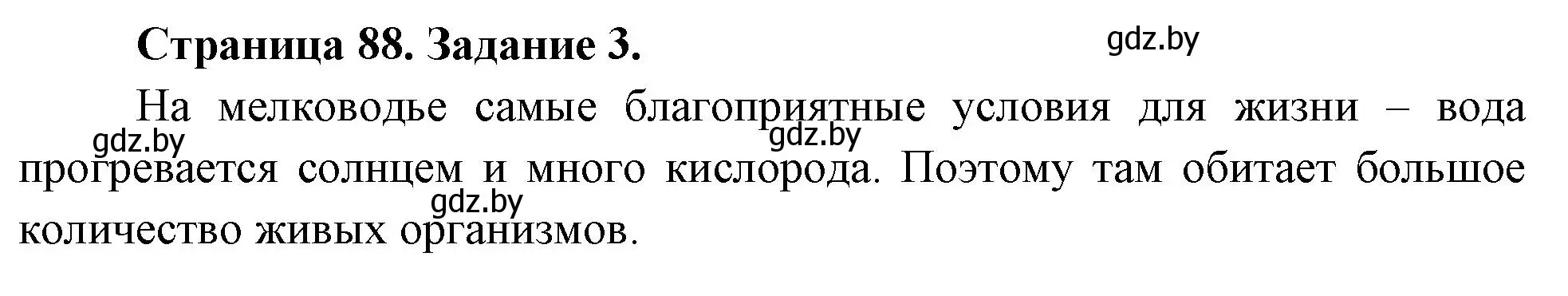 Страница 88. Задание 3.

gdz.by

На мелководье самые благоприятные условия для жизни – вода прогревается солнцем и много кислорода. Поэтому там обитает большое количество живых организмов.

gdz.by

gdz.by

gdz.by